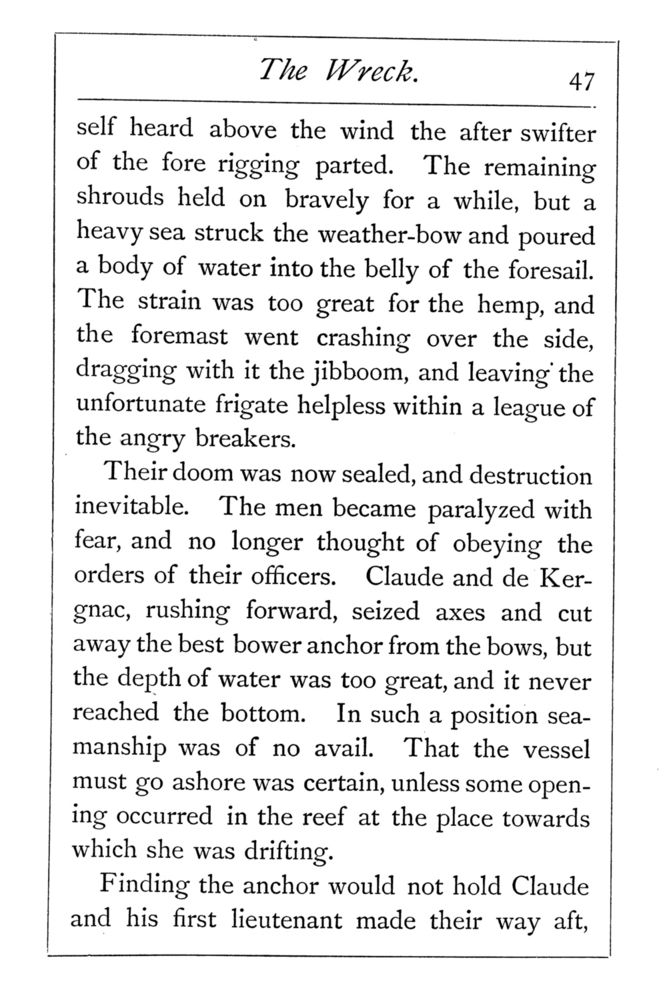 The Wreck. 47

self heard above the wind the after swifter of the fore rigging parted. The remaining shrouds held on bravely for a while, but a heavy sea struck the weather-bow and poured a body of water into the belly of the foresail. The strain was too great for the hemp, and the foremast went crashing over the side, dragging with it the jibboom, and leaving the unfortunate frigate helpless within a league of the angry breakers.

Their doom was now sealed, and destruction inevitable. The men became paralyzed with fear, and no longer thought of obeying the orders of their officers. Claude and de Kergnac, rushing forward, seized axes and cut away the best bower anchor from the bows, but the depth of water was too great, and it never reached the bottom. In such a position seamanship was of no avail. That the vessel must go ashore was certain, unless some opening occurred in the reef at the place towards which she was drifting.

Finding the anchor would not hold Claude and his first lieutenant made their way aft,